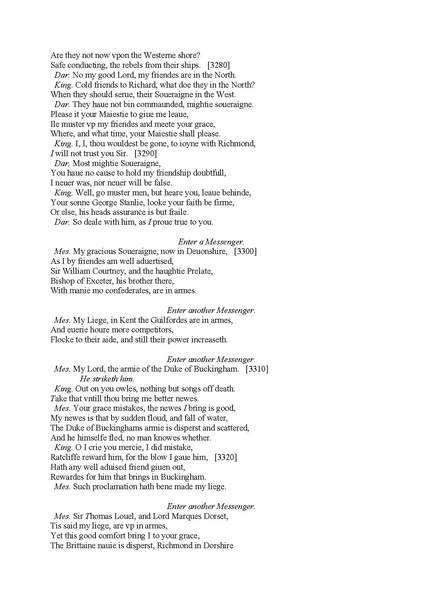 Are they not now vpon the Westerne shore?
Safe conducting, the rebels from their ships. [3280]
Dar. No my good Lord, my friendes are in the North.
King. Cold friends to Richard, what doe they in the North?
When they should serue, their Soueraigne in the West.
Dar. They haue not bin commaunded, mightie soueraigne.
Please it your Maiestie to giue me leaue,
Ile muster vp my friendes and meete your grace,
Where, and what time, your Maiestie shall please.
King. I, I, thou wouldest be gone, to ioyne with Richmond,
I will not trust you Sir. [3290]
Dar. Most mightie Soueraigne,
You haue no cause to hold my friendship doubtfull,
I neuer was, nor neuer will be false.
King. Well, go muster men, but heare you, leaue behinde,
Your sonne George Stanlie, looke your faith be firme,
Or else, his heads assurance is but fraile.
Dar. So deale with him, as I proue true to you.

Enter a Messenger.
Mes. My gracious Soueraigne, now in Deuonshire, [3300]
As I by friendes am well aduertised,
Sir William Courtney, and the haughtie Prelate,
Bishop of Exceter, his brother there,
With manie mo confederates, are in armes.

Enter another Messenger.
Mes. My Liege, in Kent the Guilfordes are in armes,
And euerie houre more competitors,
Flocke to their aide, and still their power increaseth.

Enter another Messenger.
Mes. My Lord, the armie of the Duke of Buckingham. [3310]
He striketh him.
King. Out on you owles, nothing but songs off death.
Take that vntill thou bring me better newes.
Mes. Your grace mistakes, the newes I bring is good,
My newes is that by sudden floud, and fall of water,
The Duke of Buckinghams armie is disperst and scattered,
And he himselfe fled, no man knowes whether.
King. O I crie you mercie, I did mistake,
Ratcliffe reward him, for the blow I gaue him, [3320]
Hath any well aduised friend giuen out,
Rewardes for him that brings in Buckingham.
Mes. Such proclamation hath bene made my liege.

Enter another Messenger.
Mes. Sir Thomas Louel, and Lord Marques Dorset,
Tis said my liege, are vp in armes,
Yet this good comfort bring I to your grace,
The Brittaine nauie is disperst, Richmond in Dorshire